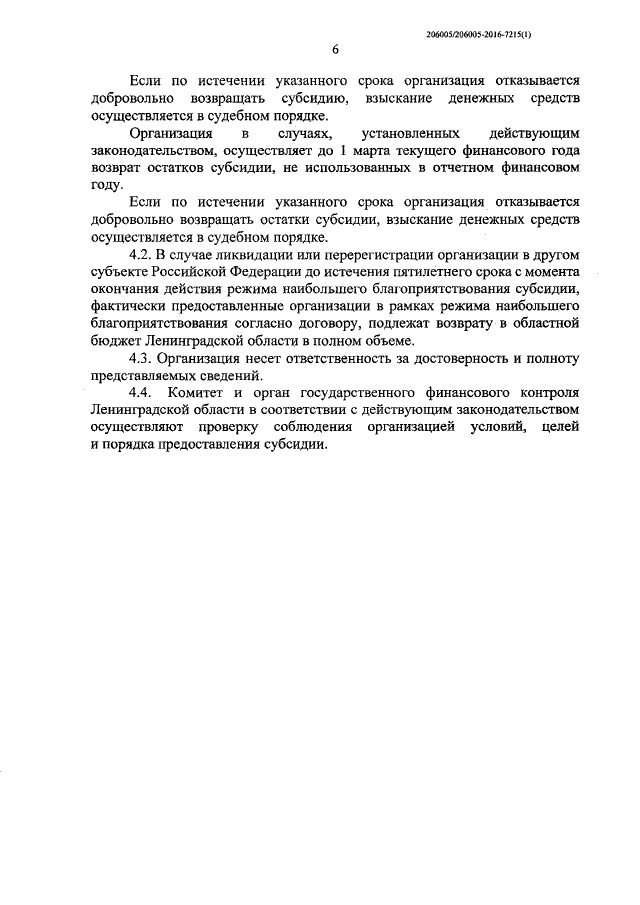 206005/206005-2016-7215(1)

6

Если по истечении указанного срока организация отказывается добровольно возвращать субсидию, взыскание денежных средств осуществляется в судебном порядке.

Организация в случаях, установленных действующим законодательством, осуществляет до 1 марта текущего финансового года возврат остатков субсидии, не использованных в отчетном финансовом году.

Если по истечении указанного срока организация отказывается добровольно возвращать остатки субсидии, взыскание денежных средств осуществляется в судебном порядке.

4.2. В случае ликвидации или перерегистрации организации в другом субъекте Российской Федерации до истечения пятилетнего срока с момента окончания действия режима наибольшего благоприятствования субсидии, фактически предоставленные организации в рамках режима наибольшего благоприятствования согласно договору, подлежат возврату в областной бюджет Ленинградской области в полном объеме.

4.3. Организация несет ответственность за достоверность и полноту представляемых сведений.

4.4. Комитет и орган государственного финансового контроля Ленинградской области в соответствии с действующим законодательством осуществляют проверку соблюдения организацией условий, целей и порядка предоставления субсидии.